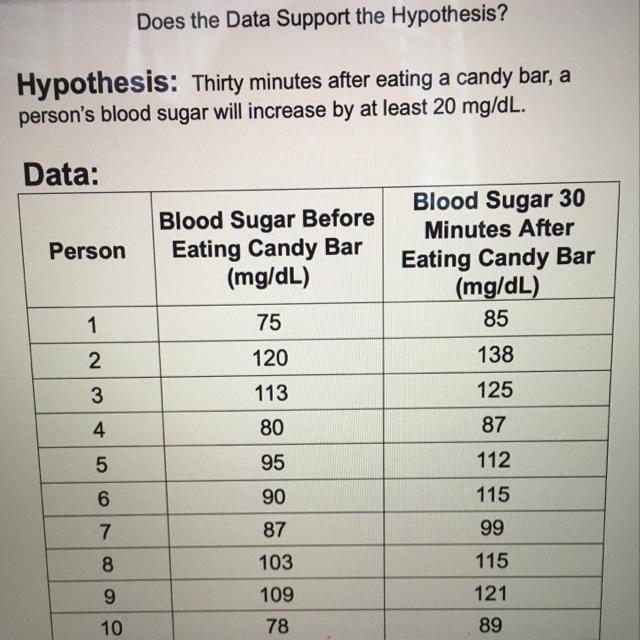 Does the Data Support the Hypothesis?

Hypothesis: Thirty minutes after eating a candy bar, a person's blood sugar will increase by at least 20 mg/dL.

Data:

| Person | Blood Sugar Before Eating Candy Bar (mg/dL) | Blood Sugar 30 Minutes After Eating Candy Bar (mg/dL) |
|---|---|---|
| 1 | 75 | 85 |
| 2 | 120 | 138 |
| 3 | 113 | 125 |
| 4 | 80 | 87 |
| 5 | 95 | 112 |
| 6 | 90 | 115 |
| 7 | 87 | 99 |
| 8 | 103 | 115 |
| 9 | 109 | 121 |
| 10 | 78 | 89 |